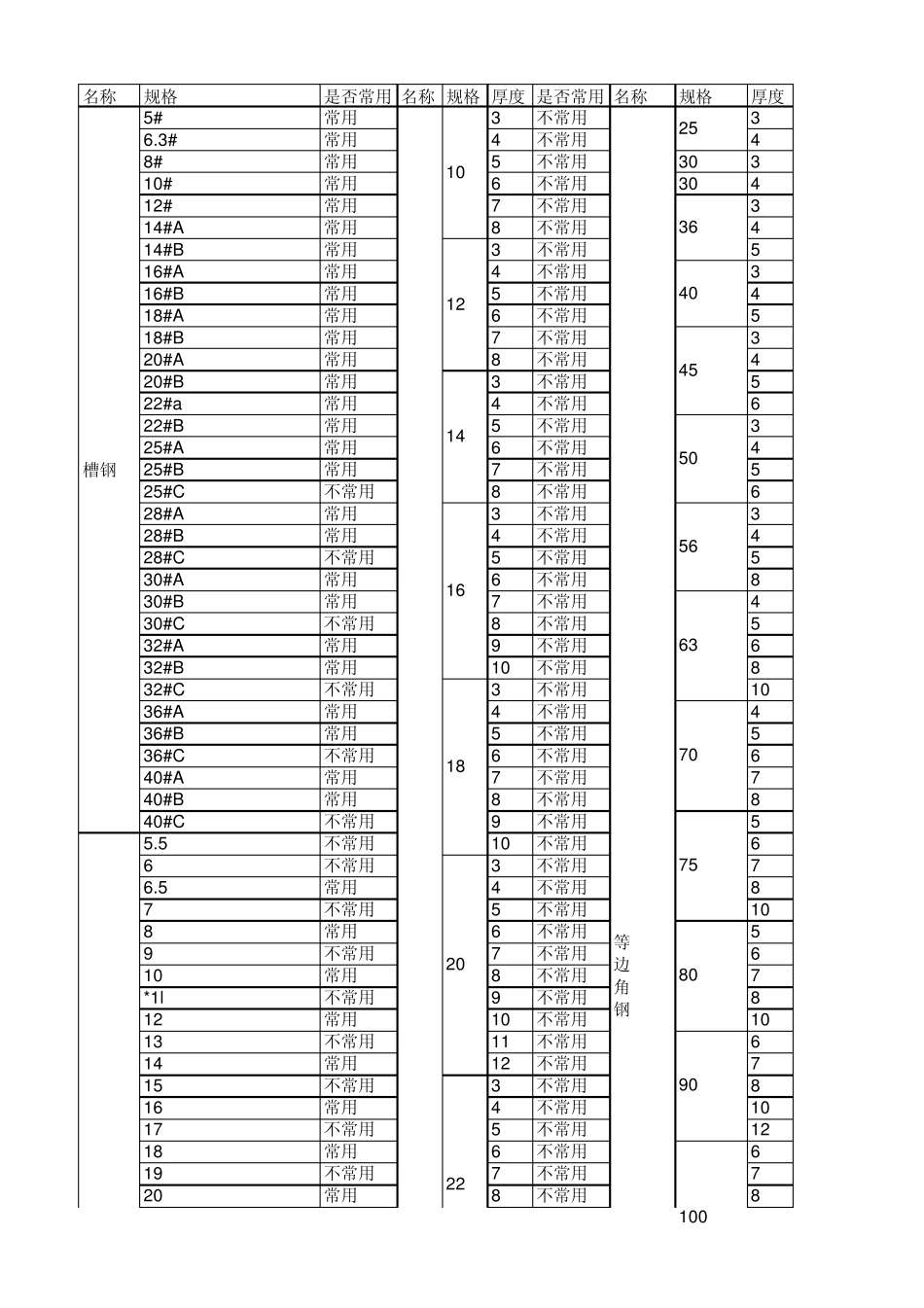 | 名称 | 规格 | 是否常用 |
|---|---|---|
| 槽钢 | 5# | 常用 |
| | 6.3# | 常用 |
| | 8# | 常用 |
| | 10# | 常用 |
| | 12# | 常用 |
| | 14#A | 常用 |
| | 14#B | 常用 |
| | 16#A | 常用 |
| | 16#B | 常用 |
| | 18#A | 常用 |
| | 18#B | 常用 |
| | 20#A | 常用 |
| | 20#B | 常用 |
| | 22#a | 常用 |
| | 22#B | 常用 |
| | 25#A | 常用 |
| | 25#B | 常用 |
| | 25#C | 不常用 |
| | 28#A | 常用 |
| | 28#B | 常用 |
| | 28#C | 不常用 |
| | 30#A | 常用 |
| | 30#B | 常用 |
| | 30#C | 不常用 |
| | 32#A | 常用 |
| | 32#B | 常用 |
| | 32#C | 不常用 |
| | 36#A | 常用 |
| | 36#B | 常用 |
| | 36#C | 不常用 |
| | 40#A | 常用 |
| | 40#B | 常用 |
| | 40#C | 不常用 |
| | 5.5 | 不常用 |
| | 6 | 不常用 |
| | 6.5 | 常用 |
| | 7 | 不常用 |
| | 8 | 常用 |
| | 9 | 不常用 |
| | 10 | 常用 |
| | *1l | 不常用 |
| | 12 | 常用 |
| | 13 | 不常用 |
| | 14 | 常用 |
| | 15 | 不常用 |
| | 16 | 常用 |
| | 17 | 不常用 |
| | 18 | 常用 |
| | 19 | 不常用 |
| | 20 | 常用 |

| 名称 | 规格 | 厚度 | 是否常用 |
|---|---|---|---|
| | 10 | 3 | 不常用 |
| | | 4 | 不常用 |
| | | 5 | 不常用 |
| | | 6 | 不常用 |
| | | 7 | 不常用 |
| | | 8 | 不常用 |
| | 12 | 3 | 不常用 |
| | | 4 | 不常用 |
| | | 5 | 不常用 |
| | | 6 | 不常用 |
| | | 7 | 不常用 |
| | | 8 | 不常用 |
| | 14 | 3 | 不常用 |
| | | 4 | 不常用 |
| | | 5 | 不常用 |
| | | 6 | 不常用 |
| | | 7 | 不常用 |
| | | 8 | 不常用 |
| | 16 | 3 | 不常用 |
| | | 4 | 不常用 |
| | | 5 | 不常用 |
| | | 6 | 不常用 |
| | | 7 | 不常用 |
| | | 8 | 不常用 |
| | | 9 | 不常用 |
| | | 10 | 不常用 |
| | 18 | 3 | 不常用 |
| | | 4 | 不常用 |
| | | 5 | 不常用 |
| | | 6 | 不常用 |
| | | 7 | 不常用 |
| | | 8 | 不常用 |
| | | 9 | 不常用 |
| | | 10 | 不常用 |
| | 20 | 3 | 不常用 |
| | | 4 | 不常用 |
| | | 5 | 不常用 |
| | | 6 | 不常用 |
| | | 7 | 不常用 |
| | | 8 | 不常用 |
| | | 9 | 不常用 |
| | | 10 | 不常用 |
| | | 11 | 不常用 |
| | | 12 | 不常用 |
| | 22 | 3 | 不常用 |
| | | 4 | 不常用 |
| | | 5 | 不常用 |
| | | 6 | 不常用 |
| | | 7 | 不常用 |
| | | 8 | 不常用 |

| 名称 | 规格 | 厚度 |
|---|---|---|
| 等边角钢 | 25 | 3 |
| | | 4 |
| | 30 | 3 |
| | 30 | 4 |
| | 36 | 3 |
| | | 4 |
| | | 5 |
| | 40 | 3 |
| | | 4 |
| | | 5 |
| | 45 | 3 |
| | | 4 |
| | | 5 |
| | | 6 |
| | 50 | 3 |
| | | 4 |
| | | 5 |
| | | 6 |
| | 56 | 3 |
| | | 4 |
| | | 5 |
| | | 8 |
| | 63 | 4 |
| | | 5 |
| | | 6 |
| | | 8 |
| | | 10 |
| | 70 | 4 |
| | | 5 |
| | | 6 |
| | | 7 |
| | | 8 |
| | 75 | 5 |
| | | 6 |
| | | 7 |
| | | 8 |
| | | 10 |
| | 80 | 5 |
| | | 6 |
| | | 7 |
| | | 8 |
| | | 10 |
| | 90 | 6 |
| | | 7 |
| | | 8 |
| | | 10 |
| | | 12 |
| | 100 | 6 |
| | | 7 |
| | | 8 |